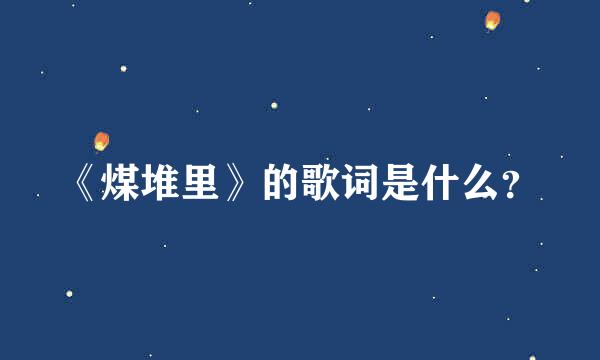 《煤堆里》的歌词是什么?